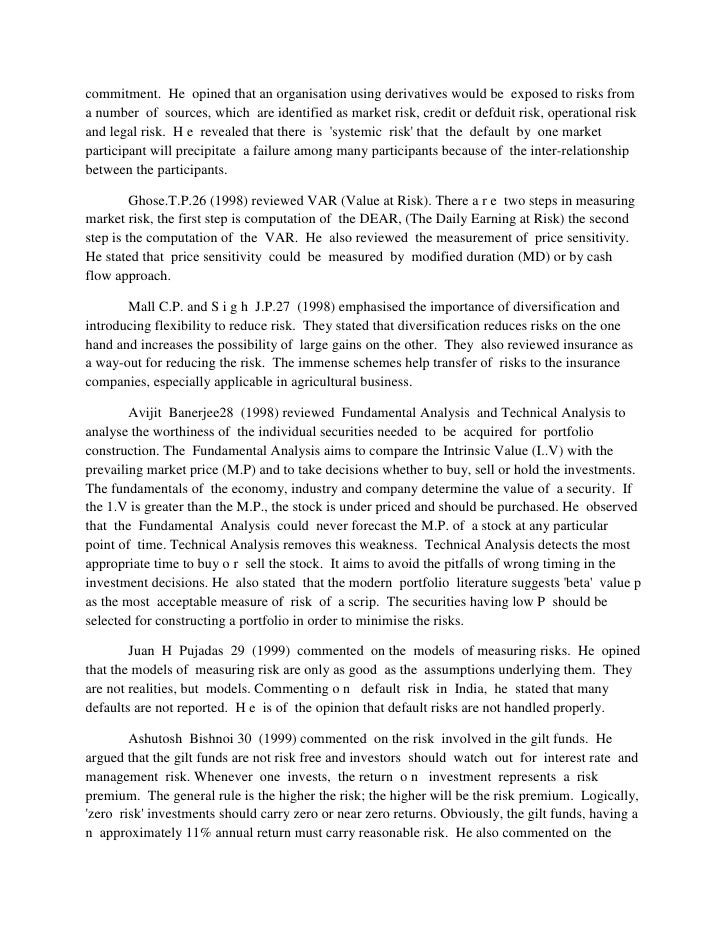 commitment. He opined that an organisation using derivatives would be exposed to risks from a number of sources, which are identified as market risk, credit or defduit risk, operational risk and legal risk. H e revealed that there is 'systemic risk' that the default by one market participant will precipitate a failure among many participants because of the inter-relationship between the participants.

Ghose.T.P.26 (1998) reviewed VAR (Value at Risk). There a r e two steps in measuring market risk, the first step is computation of the DEAR, (The Daily Earning at Risk) the second step is the computation of the VAR. He also reviewed the measurement of price sensitivity. He stated that price sensitivity could be measured by modified duration (MD) or by cash flow approach.

Mall C.P. and S i g h J.P.27 (1998) emphasised the importance of diversification and introducing flexibility to reduce risk. They stated that diversification reduces risks on the one hand and increases the possibility of large gains on the other. They also reviewed insurance as a way-out for reducing the risk. The immense schemes help transfer of risks to the insurance companies, especially applicable in agricultural business.

Avijit Banerjee28 (1998) reviewed Fundamental Analysis and Technical Analysis to analyse the worthiness of the individual securities needed to be acquired for portfolio construction. The Fundamental Analysis aims to compare the Intrinsic Value (I..V) with the prevailing market price (M.P) and to take decisions whether to buy, sell or hold the investments. The fundamentals of the economy, industry and company determine the value of a security. If the 1.V is greater than the M.P., the stock is under priced and should be purchased. He observed that the Fundamental Analysis could never forecast the M.P. of a stock at any particular point of time. Technical Analysis removes this weakness. Technical Analysis detects the most appropriate time to buy o r sell the stock. It aims to avoid the pitfalls of wrong timing in the investment decisions. He also stated that the modern portfolio literature suggests 'beta' value p as the most acceptable measure of risk of a scrip. The securities having low P should be selected for constructing a portfolio in order to minimise the risks.

Juan H Pujadas 29 (1999) commented on the models of measuring risks. He opined that the models of measuring risk are only as good as the assumptions underlying them. They are not realities, but models. Commenting o n default risk in India, he stated that many defaults are not reported. H e is of the opinion that default risks are not handled properly.

Ashutosh Bishnoi 30 (1999) commented on the risk involved in the gilt funds. He argued that the gilt funds are not risk free and investors should watch out for interest rate and management risk. Whenever one invests, the return o n investment represents a risk premium. The general rule is the higher the risk; the higher will be the risk premium. Logically, 'zero risk' investments should carry zero or near zero returns. Obviously, the gilt funds, having a n approximately 11% annual return must carry reasonable risk. He also commented on the